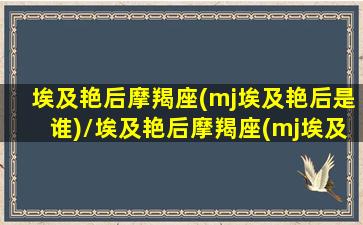 埃及艳后摩羯座(mj埃及艳后是谁)/埃及艳后摩羯座(mj埃及